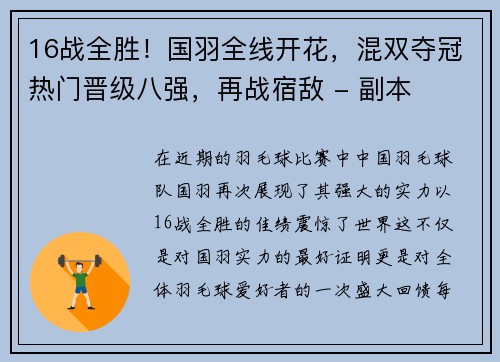 16战全胜！国羽全线开花，混双夺冠热门晋级八强，再战宿敌 - 副本

在近期的羽毛球比赛中中国羽毛球队国羽再次展现了其强大的实力以16战全胜的佳绩震惊了世界这不仅是对国羽实力的最好证明更是对全体羽毛球爱好者的一次盛大回馈每